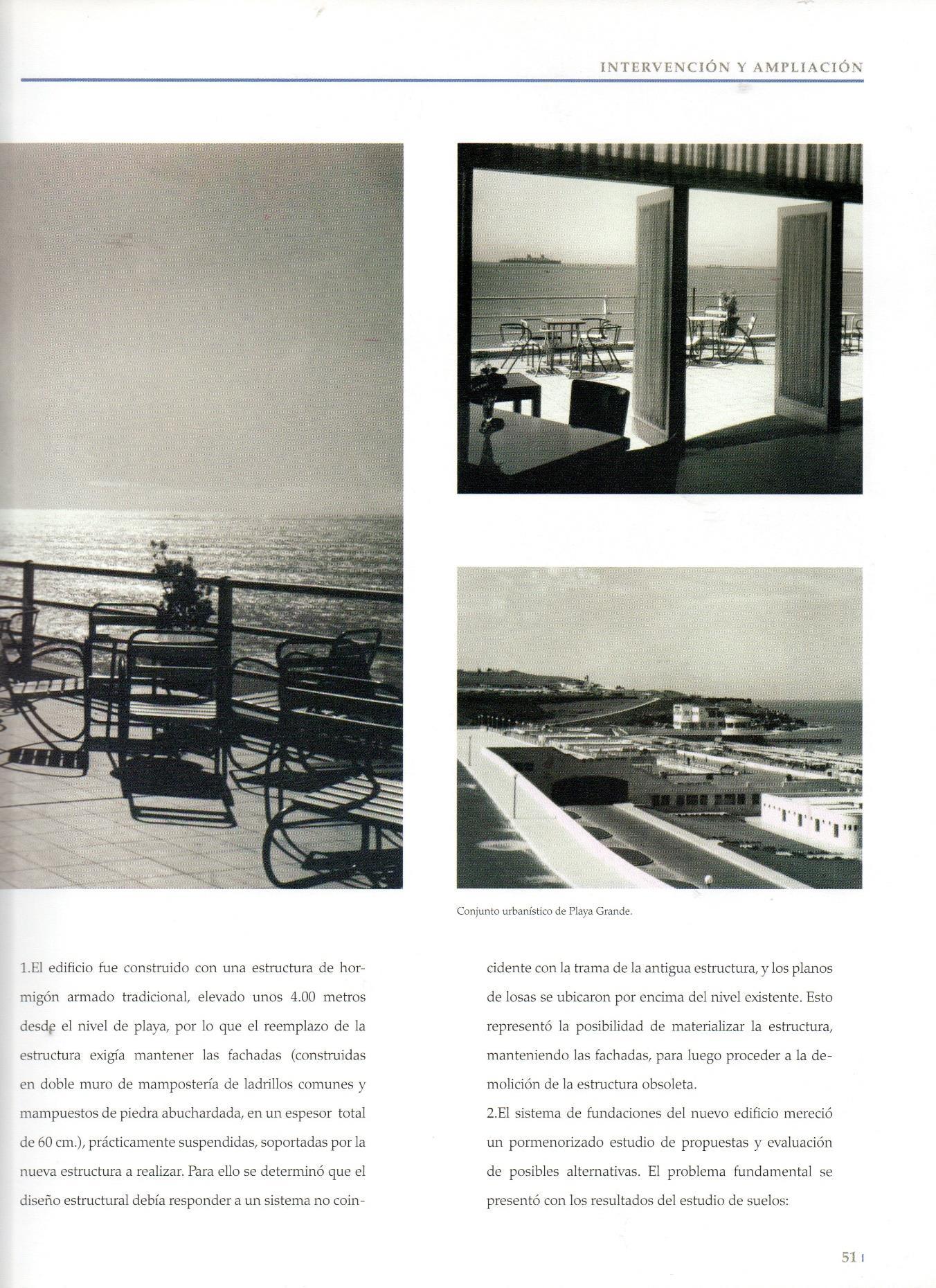 INTERVENCIÓN Y AMPLIACIÓN

Conjunto urbanístico de Playa Grande.

1.El edificio fue construido con una estructura de hormigón armado tradicional, elevado unos 4.00 metros desde el nivel de playa, por lo que el reemplazo de la estructura exigía mantener las fachadas (construidas en doble muro de mampostería de ladrillos comunes y mampuestos de piedra abuchardada, en un espesor total de 60 cm.), prácticamente suspendidas, soportadas por la nueva estructura a realizar. Para ello se determinó que el diseño estructural debía responder a un sistema no coincidente con la trama de la antigua estructura, y los planos de losas se ubicaron por encima del nivel existente. Esto representó la posibilidad de materializar la estructura, manteniendo las fachadas, para luego proceder a la demolición de la estructura obsoleta.

2.El sistema de fundaciones del nuevo edificio mereció un pormenorizado estudio de propuestas y evaluación de posibles alternativas. El problema fundamental se presentó con los resultados del estudio de suelos:

51